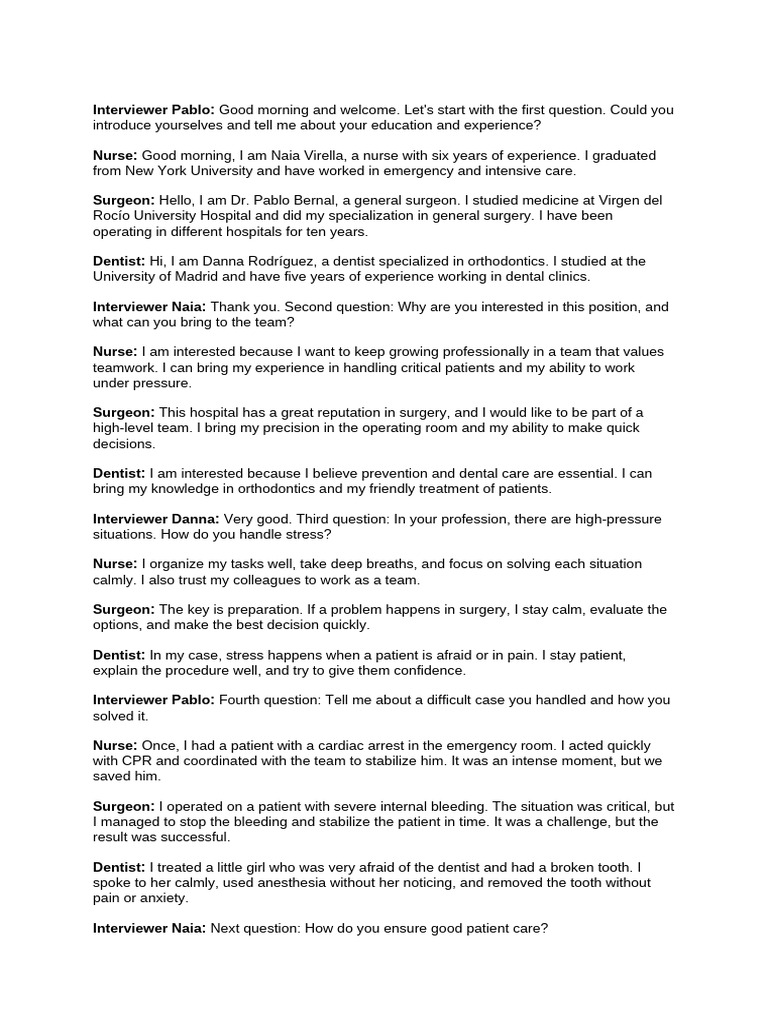 Interviewer Pablo: Good morning and welcome. Let's start with the first question. Could you introduce yourselves and tell me about your education and experience?

Nurse: Good morning, I am Naia Virella, a nurse with six years of experience. I graduated from New York University and have worked in emergency and intensive care.

Surgeon: Hello, I am Dr. Pablo Bernal, a general surgeon. I studied medicine at Virgen del Rocío University Hospital and did my specialization in general surgery. I have been operating in different hospitals for ten years.

Dentist: Hi, I am Danna Rodríguez, a dentist specialized in orthodontics. I studied at the University of Madrid and have five years of experience working in dental clinics.

Interviewer Naia: Thank you. Second question: Why are you interested in this position, and what can you bring to the team?

Nurse: I am interested because I want to keep growing professionally in a team that values teamwork. I can bring my experience in handling critical patients and my ability to work under pressure.

Surgeon: This hospital has a great reputation in surgery, and I would like to be part of a high-level team. I bring my precision in the operating room and my ability to make quick decisions.

Dentist: I am interested because I believe prevention and dental care are essential. I can bring my knowledge in orthodontics and my friendly treatment of patients.

Interviewer Danna: Very good. Third question: In your profession, there are high-pressure situations. How do you handle stress?

Nurse: I organize my tasks well, take deep breaths, and focus on solving each situation calmly. I also trust my colleagues to work as a team.

Surgeon: The key is preparation. If a problem happens in surgery, I stay calm, evaluate the options, and make the best decision quickly.

Dentist: In my case, stress happens when a patient is afraid or in pain. I stay patient, explain the procedure well, and try to give them confidence.

Interviewer Pablo: Fourth question: Tell me about a difficult case you handled and how you solved it.

Nurse: Once, I had a patient with a cardiac arrest in the emergency room. I acted quickly with CPR and coordinated with the team to stabilize him. It was an intense moment, but we saved him.

Surgeon: I operated on a patient with severe internal bleeding. The situation was critical, but I managed to stop the bleeding and stabilize the patient in time. It was a challenge, but the result was successful.

Dentist: I treated a little girl who was very afraid of the dentist and had a broken tooth. I spoke to her calmly, used anesthesia without her noticing, and removed the tooth without pain or anxiety.

Interviewer Naia: Next question: How do you ensure good patient care?